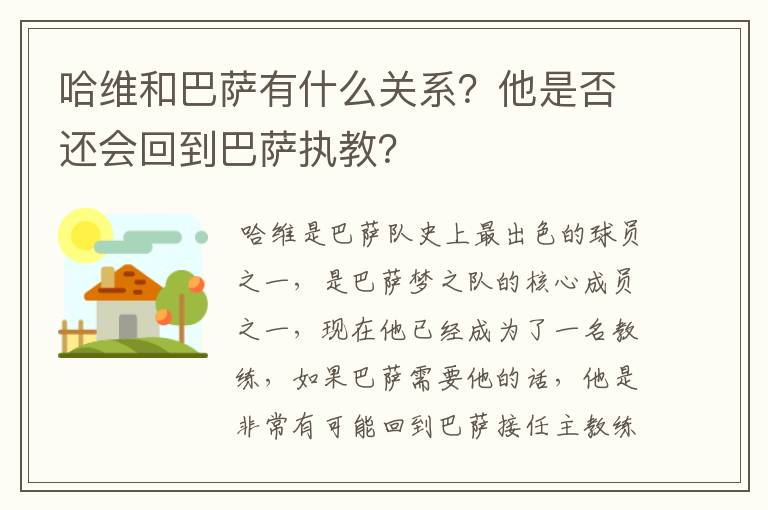 哈维和巴萨有什么关系？他是否还会回到巴萨执教？

哈维是巴萨队史上最出色的球员之一，是巴萨梦之队的核心成员之一，现在他已经成为了一名教练，如果巴萨需要他的话，他是非常有可能回到巴萨接任主教练